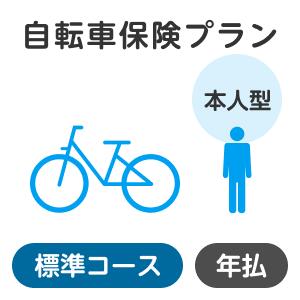 自転車保険プラン

本人型

標準コース

年払